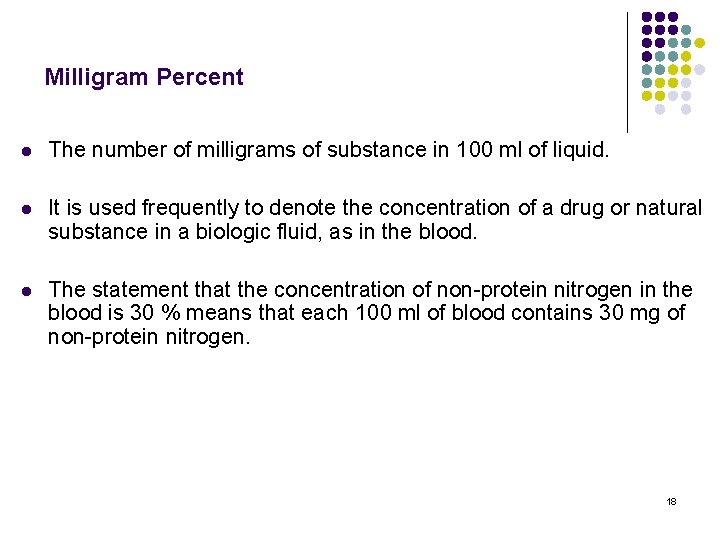 Milligram Percent

• The number of milligrams of substance in 100 ml of liquid.

• It is used frequently to denote the concentration of a drug or natural substance in a biologic fluid, as in the blood.

• The statement that the concentration of non-protein nitrogen in the blood is 30 % means that each 100 ml of blood contains 30 mg of non-protein nitrogen.

18